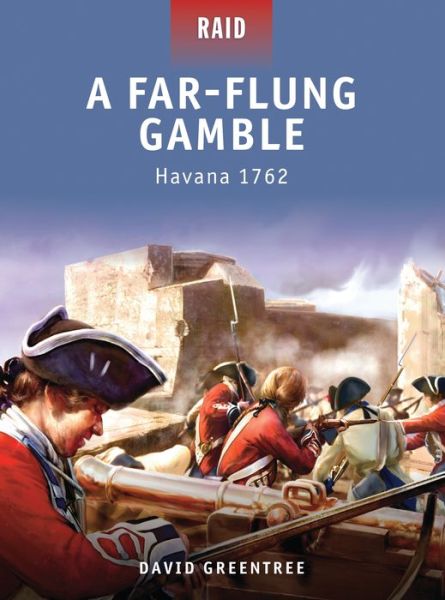 RAID

A FAR-FLUNG GAMBLE

Havana 1762

DAVID GREENTREE